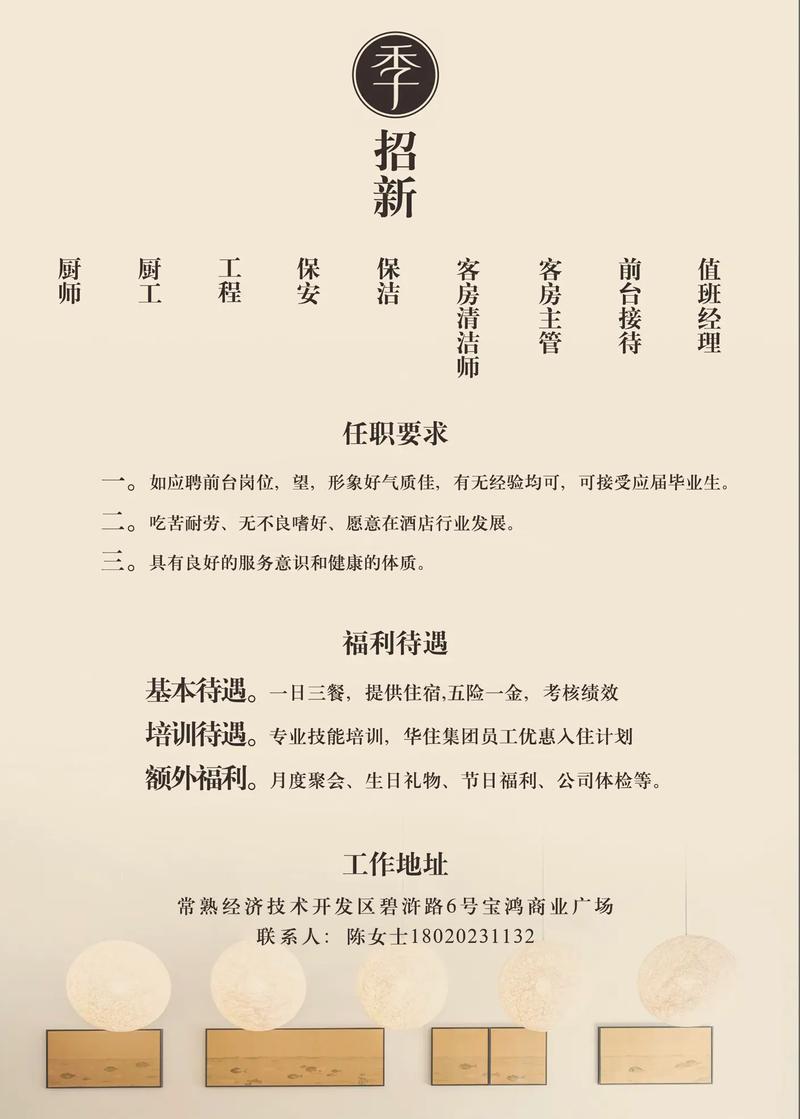 季

招新

厨师 厨工 工程 保安 保洁 客房清洁师 客房主管 前台接待 值班经理

任职要求

一。如应聘前台岗位，望，形象好气质佳，有无经验均可，可接受应届毕业生。

二。吃苦耐劳、无不良嗜好、愿意在酒店行业发展。

三。具有良好的服务意识和健康的体质。

福利待遇

基本待遇。一日三餐，提供住宿,五险一金，考核绩效

培训待遇。专业技能培训，华住集团员工优惠入住计划

额外福利。月度聚会、生日礼物、节日福利、公司体检等。

工作地址

常熟经济技术开发区碧浒路6号宝鸿商业广场

联系人：陈女士18020231132